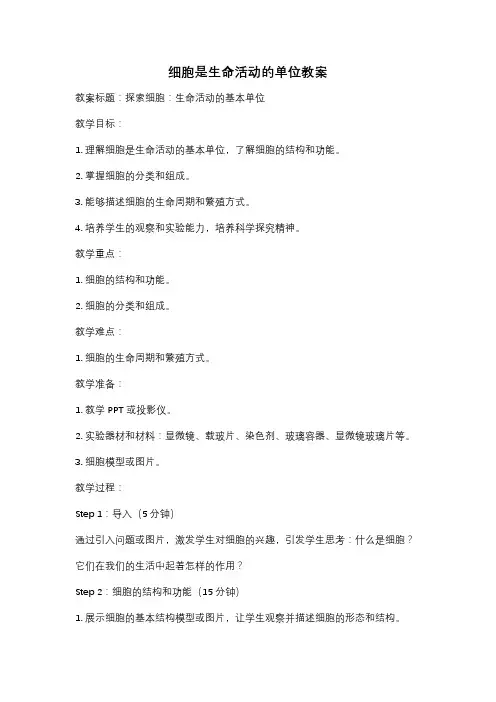 细胞是生命活动的单位教案

教案标题：探索细胞：生命活动的基本单位

教学目标：

1. 理解细胞是生命活动的基本单位，了解细胞的结构和功能。

2. 掌握细胞的分类和组成。

3. 能够描述细胞的生命周期和繁殖方式。

4. 培养学生的观察和实验能力，培养科学探究精神。

教学重点：

1. 细胞的结构和功能。

2. 细胞的分类和组成。

教学难点：

1. 细胞的生命周期和繁殖方式。

教学准备：

1. 教学 PPT 或投影仪。

2. 实验器材和材料：显微镜、载玻片、染色剂、玻璃容器、显微镜玻璃片等。

3. 细胞模型或图片。

教学过程：

Step 1：导入（5 分钟）

通过引入问题或图片，激发学生对细胞的兴趣，引发学生思考：什么是细胞？它们在我们的生活中起着怎样的作用？

Step 2：细胞的结构和功能（15 分钟）

1. 展示细胞的基本结构模型或图片，让学生观察并描述细胞的形态和结构。